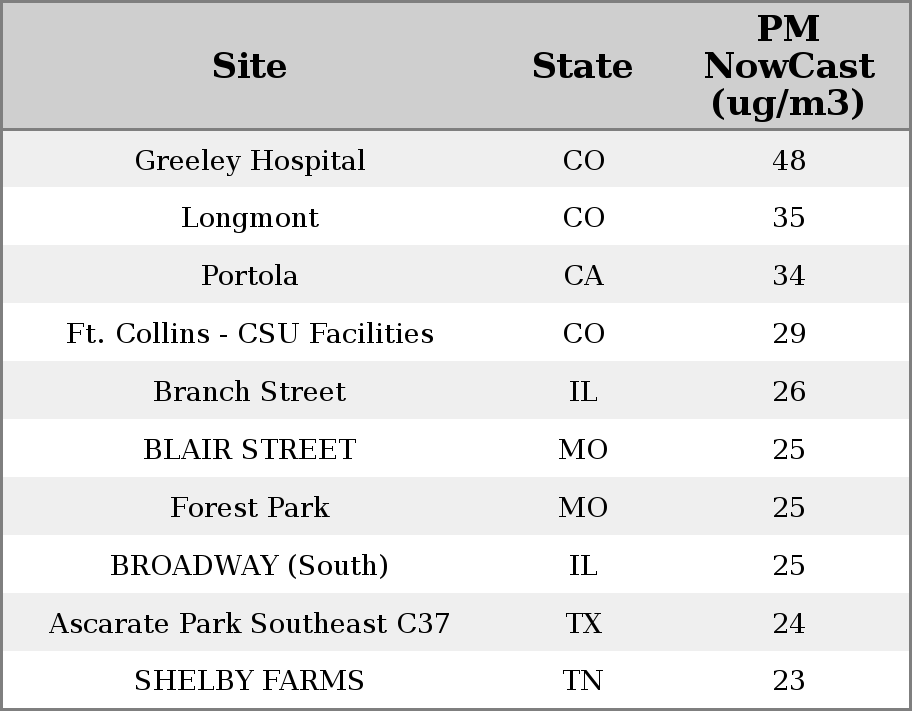 | Site | State | PM NowCast (ug/m3) |
|---|---|---|
| Greeley Hospital | CO | 48 |
| Longmont | CO | 35 |
| Portola | CA | 34 |
| Ft. Collins - CSU Facilities | CO | 29 |
| Branch Street | IL | 26 |
| BLAIR STREET | MO | 25 |
| Forest Park | MO | 25 |
| BROADWAY (South) | IL | 25 |
| Ascarate Park Southeast C37 | TX | 24 |
| SHELBY FARMS | TN | 23 |